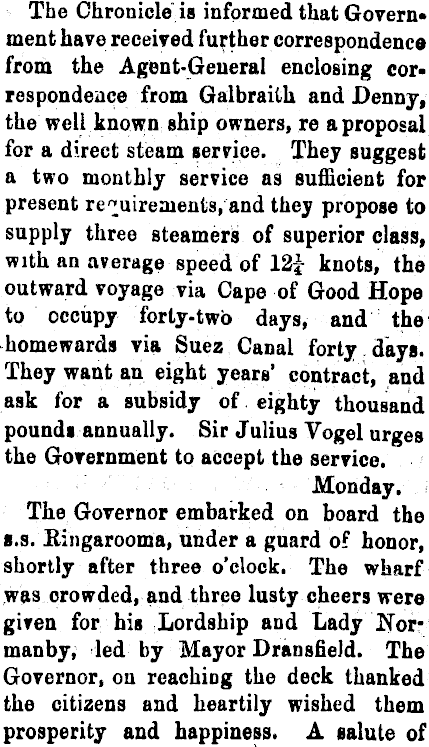 The Chronicle is informed that Government have received further correspondence from the Agent-General enclosing correspondence from Galbraith and Denny, the well known ship owners, re a proposal for a direct steam service. They suggest a two monthly service as sufficient for present requirements, and they propose to supply three steamers of superior class, with an average speed of $12\frac{1}{4}$ knots, the outward voyage via Cape of Good Hope to occupy forty-two days, and the homewards via Suez Canal forty days. They want an eight years' contract, and ask for a subsidy of eighty thousand pounds annually. Sir Julius Vogel urges the Government to accept the service.

Monday.

The Governor embarked on board the s.s. Ringarooma, under a guard of honor, shortly after three o'clock. The wharf was crowded, and three lusty cheers were given for his Lordship and Lady Normanby, led by Mayor Dransfield. The Governor, on reaching the deck thanked the citizens and heartily wished them prosperity and happiness. A salute of